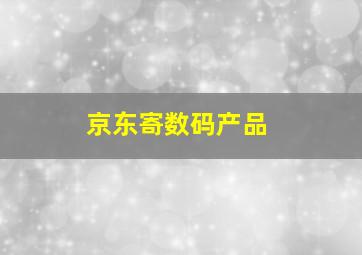 京东寄数码产品